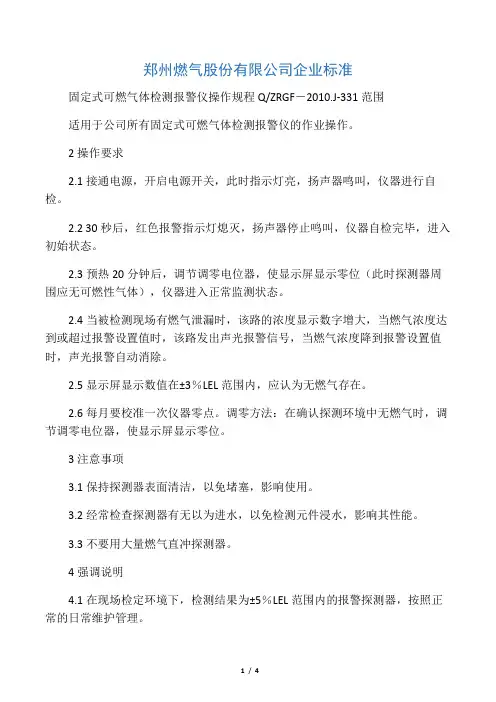 郑州燃气股份有限公司企业标准

固定式可燃气体检测报警仪操作规程 Q/ZRGF－2010.J-331 范围

适用于公司所有固定式可燃气体检测报警仪的作业操作。

2 操作要求

2.1 接通电源，开启电源开关，此时指示灯亮，扬声器鸣叫，仪器进行自检。

2.2 30 秒后，红色报警指示灯熄灭，扬声器停止鸣叫，仪器自检完毕，进入初始状态。

2.3 预热 20 分钟后，调节调零电位器，使显示屏显示零位（此时探测器周围应无可燃性气体），仪器进入正常监测状态。

2.4 当被检测现场有燃气泄漏时，该路的浓度显示数字增大，当燃气浓度达到或超过报警设置值时，该路发出声光报警信号，当燃气浓度降到报警设置值时，声光报警自动消除。

2.5 显示屏显示数值在±3％LEL 范围内，应认为无燃气存在。

2.6 每月要校准一次仪器零点。调零方法：在确认探测环境中无燃气时，调节调零电位器，使显示屏显示零位。

3 注意事项

3.1 保持探测器表面清洁，以免堵塞，影响使用。

3.2 经常检查探测器有无以为进水，以免检测元件浸水，影响其性能。

3.3 不要用大量燃气直冲探测器。

4 强调说明

4.1 在现场检定环境下，检测结果为±5％LEL 范围内的报警探测器，按照正常的日常维护管理。

1 / 4